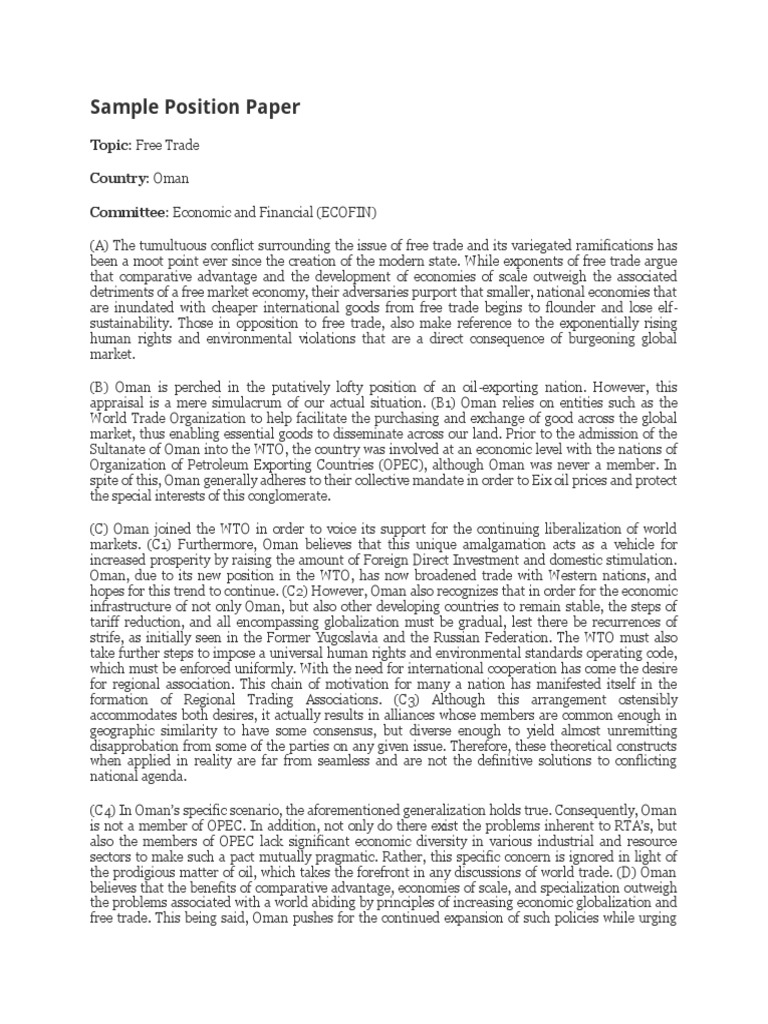 Sample Position Paper

Topic: Free Trade

Country: Oman

Committee: Economic and Financial (ECOFIN)

(A) The tumultuous conflict surrounding the issue of free trade and its variegated ramifications has been a moot point ever since the creation of the modern state. While exponents of free trade argue that comparative advantage and the development of economies of scale outweigh the associated detriments of a free market economy, their adversaries purport that smaller, national economies that are inundated with cheaper international goods from free trade begins to flounder and lose elf-sustainability. Those in opposition to free trade, also make reference to the exponentially rising human rights and environmental violations that are a direct consequence of burgeoning global market.

(B) Oman is perched in the putatively lofty position of an oil-exporting nation. However, this appraisal is a mere simulacrum of our actual situation. (B1) Oman relies on entities such as the World Trade Organization to help facilitate the purchasing and exchange of good across the global market, thus enabling essential goods to disseminate across our land. Prior to the admission of the Sultanate of Oman into the WTO, the country was involved at an economic level with the nations of Organization of Petroleum Exporting Countries (OPEC), although Oman was never a member. In spite of this, Oman generally adheres to their collective mandate in order to Eix oil prices and protect the special interests of this conglomerate.

(C) Oman joined the WTO in order to voice its support for the continuing liberalization of world markets. (C1) Furthermore, Oman believes that this unique amalgamation acts as a vehicle for increased prosperity by raising the amount of Foreign Direct Investment and domestic stimulation. Oman, due to its new position in the WTO, has now broadened trade with Western nations, and hopes for this trend to continue. (C2) However, Oman also recognizes that in order for the economic infrastructure of not only Oman, but also other developing countries to remain stable, the steps of tariff reduction, and all encompassing globalization must be gradual, lest there be recurrences of strife, as initially seen in the Former Yugoslavia and the Russian Federation. The WTO must also take further steps to impose a universal human rights and environmental standards operating code, which must be enforced uniformly. With the need for international cooperation has come the desire for regional association. This chain of motivation for many a nation has manifested itself in the formation of Regional Trading Associations. (C3) Although this arrangement ostensibly accommodates both desires, it actually results in alliances whose members are common enough in geographic similarity to have some consensus, but diverse enough to yield almost unremitting disapprobation from some of the parties on any given issue. Therefore, these theoretical constructs when applied in reality are far from seamless and are not the definitive solutions to conflicting national agenda.

(C4) In Oman's specific scenario, the aforementioned generalization holds true. Consequently, Oman is not a member of OPEC. In addition, not only do there exist the problems inherent to RTA's, but also the members of OPEC lack significant economic diversity in various industrial and resource sectors to make such a pact mutually pragmatic. Rather, this specific concern is ignored in light of the prodigious matter of oil, which takes the forefront in any discussions of world trade. (D) Oman believes that the benefits of comparative advantage, economies of scale, and specialization outweigh the problems associated with a world abiding by principles of increasing economic globalization and free trade. This being said, Oman pushes for the continued expansion of such policies while urging